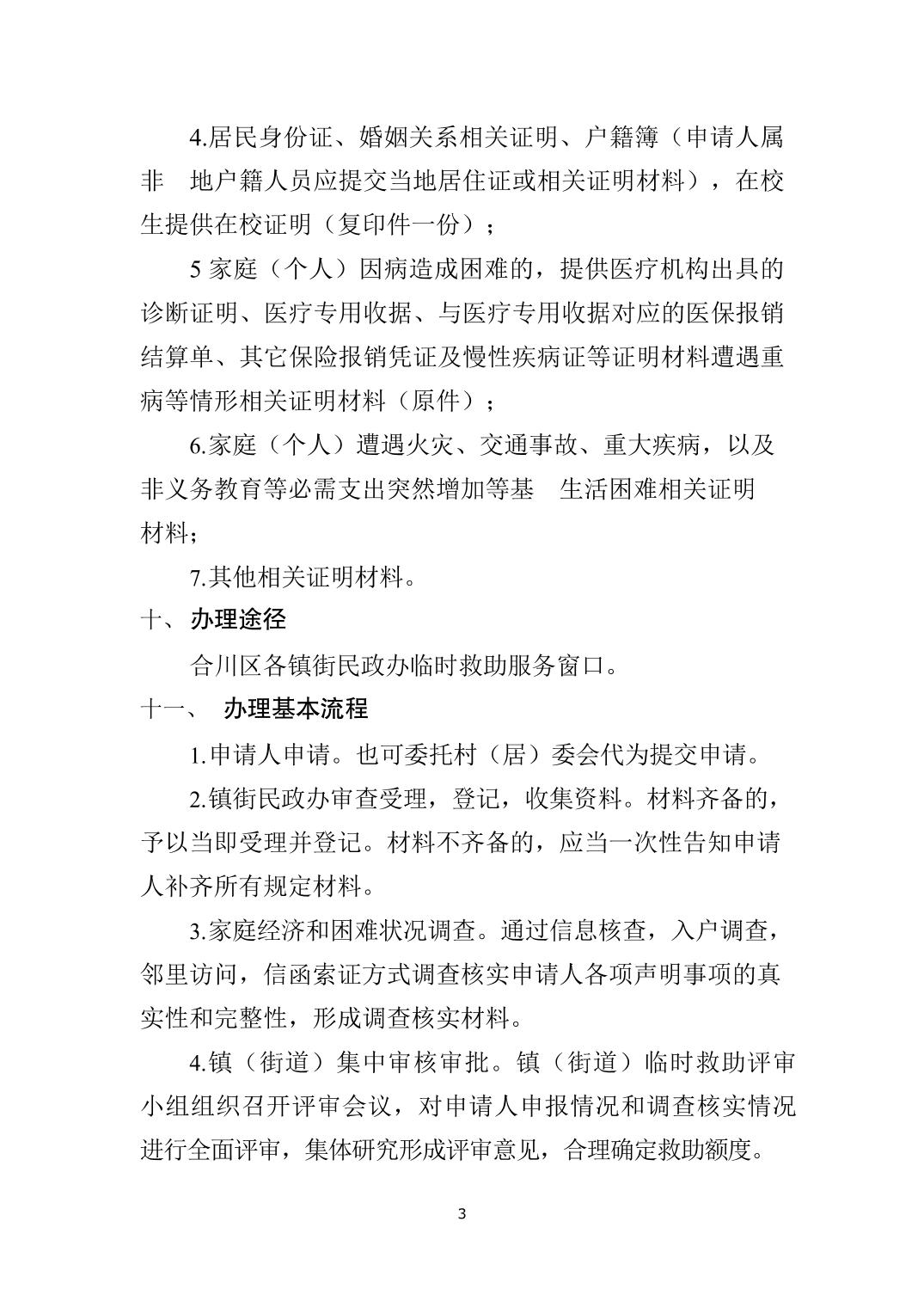 4.居民身份证、婚姻关系相关证明、户籍簿（申请人属非 地户籍人员应提交当地居住证或相关证明材料），在校生提供在校证明（复印件一份）；

5 家庭（个人）因病造成困难的，提供医疗机构出具的诊断证明、医疗专用收据、与医疗专用收据对应的医保报销结算单、其它保险报销凭证及慢性疾病证等证明材料遭遇重病等情形相关证明材料（原件）；

6.家庭（个人）遭遇火灾、交通事故、重大疾病，以及非义务教育等必需支出突然增加等基 生活困难相关证明材料；

7.其他相关证明材料。

十、 办理途径

合川区各镇街民政办临时救助服务窗口。

十一、 办理基本流程

1.申请人申请。也可委托村（居）委会代为提交申请。

2.镇街民政办审查受理，登记，收集资料。材料齐备的，予以当即受理并登记。材料不齐备的，应当一次性告知申请人补齐所有规定材料。

3.家庭经济和困难状况调查。通过信息核查，入户调查，邻里访问，信函索证方式调查核实申请人各项声明事项的真实性和完整性，形成调查核实材料。

4.镇（街道）集中审核审批。镇（街道）临时救助评审小组组织召开评审会议，对申请人申报情况和调查核实情况进行全面评审，集体研究形成评审意见，合理确定救助额度。

3